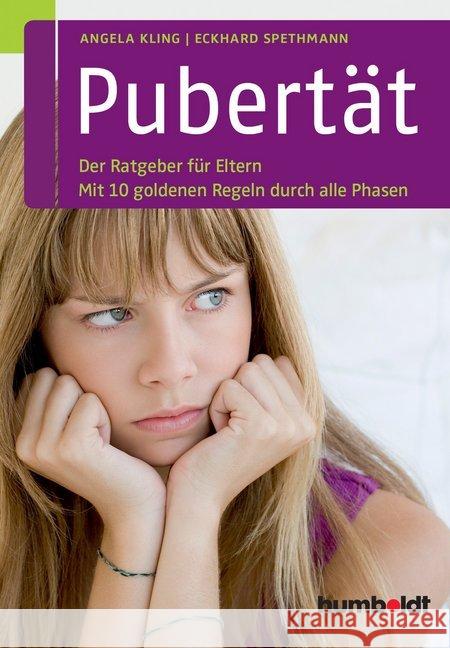 ANGELA KLING | ECKHARD SPETHMANN

Pubertät

Der Ratgeber für Eltern
Mit 10 goldenen Regeln durch alle Phasen

humboldt